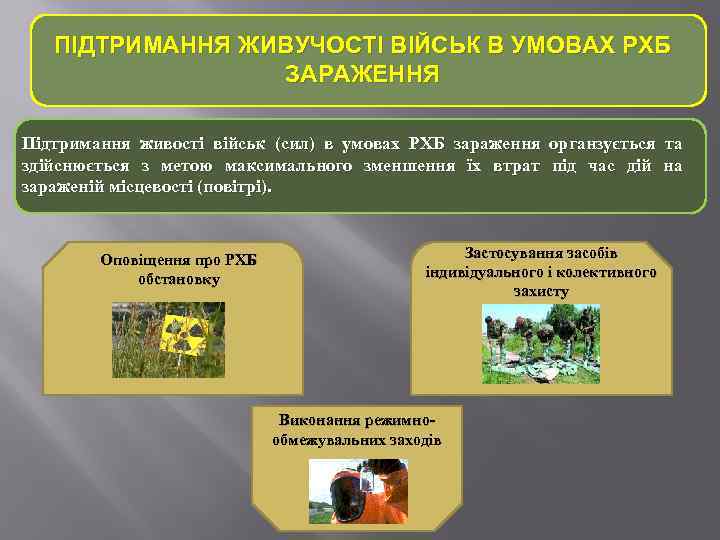 ПІДТРИМАННЯ ЖИВУЧОСТІ ВІЙСЬК В УМОВАХ РХБ ЗАРАЖЕННЯ

Підтримання живості військ (сил) в умовах РХБ зараження органзується та здійснюється з метою максимального зменшення їх втрат під час дій на зараженій місцевості (повітрі).

Оповіщення про РХБ обстановку

Застосування засобів індивідуального і колективного захисту

Виконання режимно-обмежувальних заходів